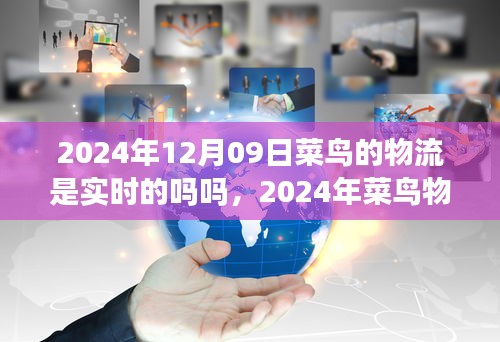 2024年12月09日菜鸟的物流是实时的吗吗，2024年菜鸟物